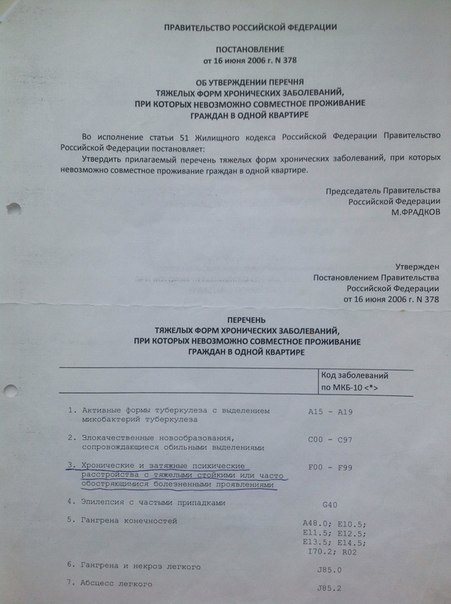 ПРАВИТЕЛЬСТВО РОССИЙСКОЙ ФЕДЕРАЦИИ

ПОСТАНОВЛЕНИЕ
от 16 июня 2006 г. N 378

ОБ УТВЕРЖДЕНИИ ПЕРЕЧНЯ
ТЯЖЕЛЫХ ФОРМ ХРОНИЧЕСКИХ ЗАБОЛЕВАНИЙ,
ПРИ КОТОРЫХ НЕВОЗМОЖНО СОВМЕСТНОЕ ПРОЖИВАНИЕ
ГРАЖДАН В ОДНОЙ КВАРТИРЕ

Во исполнение статьи 51 Жилищного кодекса Российской Федерации Правительство Российской Федерации постановляет:

Утвердить прилагаемый перечень тяжелых форм хронических заболеваний, при которых невозможно совместное проживание граждан в одной квартире.

Председатель Правительства
Российской Федерации
М.ФРАДКОВ

Утвержден
Постановлением Правительства
Российской Федерации
от 16 июня 2006 г. N 378

ПЕРЕЧЕНЬ
ТЯЖЕЛЫХ ФОРМ ХРОНИЧЕСКИХ ЗАБОЛЕВАНИЙ,
ПРИ КОТОРЫХ НЕВОЗМОЖНО СОВМЕСТНОЕ ПРОЖИВАНИЕ
ГРАЖДАН В ОДНОЙ КВАРТИРЕ

| | Код заболеваний по МКБ-10 <*> |
|---|---|
| 1. Активные формы туберкулеза с выделением микобактерий туберкулеза | A15 - A19 |
| 2. Злокачественные новообразования, сопровождающиеся обильными выделениями | C00 - C97 |
| 3. Хронические и затяжные психические расстройства с тяжелыми стойкими или часто обостряющимися болезненными проявлениями | F00 - F99 |
| 4. Эпилепсия с частыми припадками | G40 |
| 5. Гангрена конечностей | A48.0; E10.5; E11.5; E12.5; E13.5; E14.5; I70.2; R02 |
| 6. Гангрена и некроз легкого | J85.0 |
| 7. Абсцесс легкого | J85.2 |